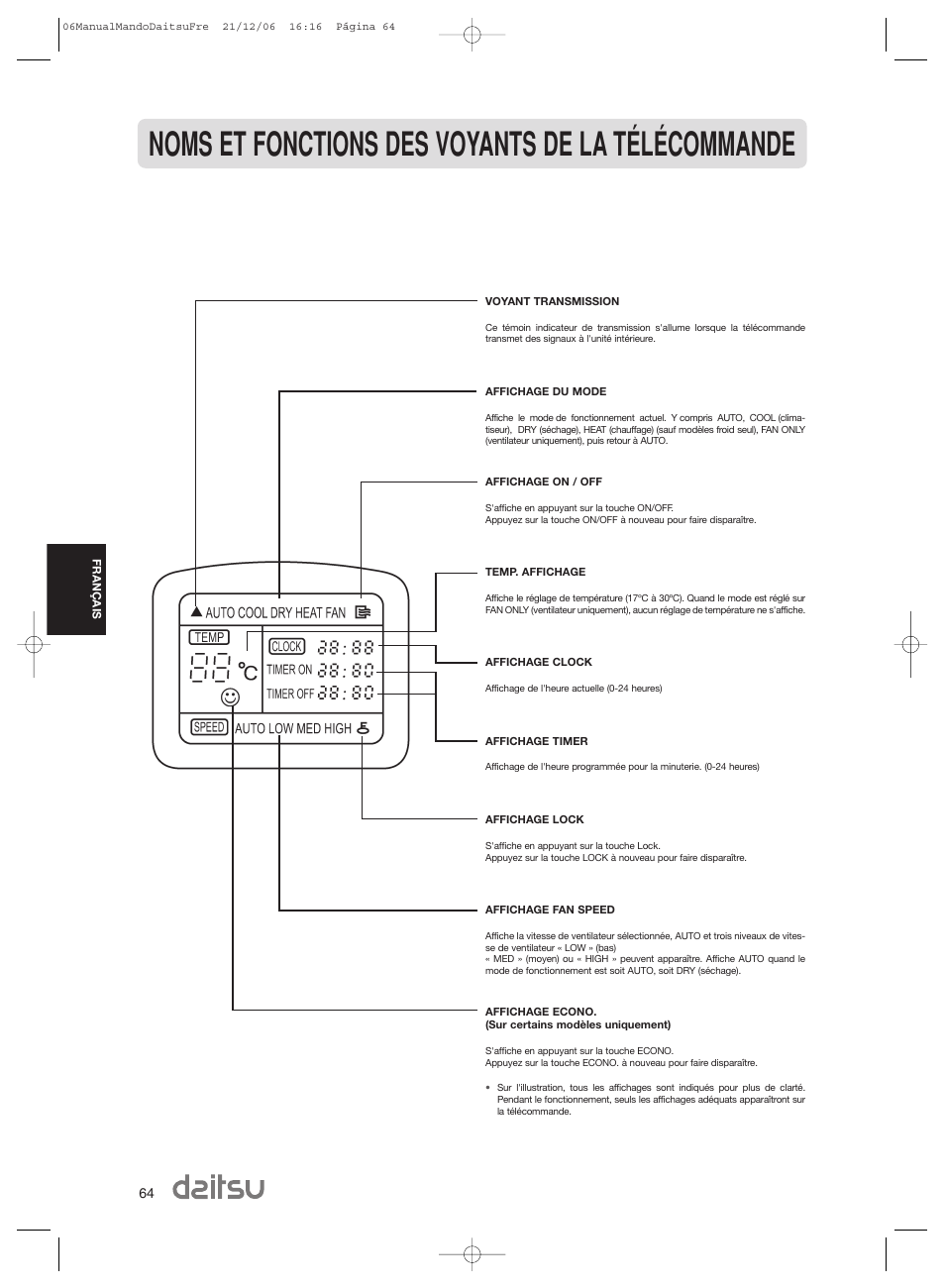 06ManualMandoDaitsuFre 21/12/06 16:16 Página 64

NOMS ET FONCTIONS DES VOYANTS DE LA TÉLÉCOMMANDE

FRANÇAIS

AUTO COOL DRY HEAT FAN
TEMP
88 °C
CLOCK 88:88
TIMER ON 88:80
TIMER OFF 88:80
SPEED AUTO LOW MED HIGH

VOYANT TRANSMISSION

Ce témoin indicateur de transmission s'allume lorsque la télécommande transmet des signaux à l'unité intérieure.

AFFICHAGE DU MODE

Affiche le mode de fonctionnement actuel. Y compris AUTO, COOL (climatiseur), DRY (séchage), HEAT (chauffage) (sauf modèles froid seul), FAN ONLY (ventilateur uniquement), puis retour à AUTO.

AFFICHAGE ON / OFF

S'affiche en appuyant sur la touche ON/OFF.
Appuyez sur la touche ON/OFF à nouveau pour faire disparaître.

TEMP. AFFICHAGE

Affiche le réglage de température (17ºC à 30ºC). Quand le mode est réglé sur FAN ONLY (ventilateur uniquement), aucun réglage de température ne s'affiche.

AFFICHAGE CLOCK

Affichage de l'heure actuelle (0-24 heures)

AFFICHAGE TIMER

Affichage de l'heure programmée pour la minuterie. (0-24 heures)

AFFICHAGE LOCK

S'affiche en appuyant sur la touche Lock.
Appuyez sur la touche LOCK à nouveau pour faire disparaître.

AFFICHAGE FAN SPEED

Affiche la vitesse de ventilateur sélectionnée, AUTO et trois niveaux de vitesse de ventilateur « LOW » (bas)
« MED » (moyen) ou « HIGH » peuvent apparaître. Affiche AUTO quand le mode de fonctionnement est soit AUTO, soit DRY (séchage).

AFFICHAGE ECONO.
(Sur certains modèles uniquement)

S'affiche en appuyant sur la touche ECONO.
Appuyez sur la touche ECONO. à nouveau pour faire disparaître.

• Sur l'illustration, tous les affichages sont indiqués pour plus de clarté. Pendant le fonctionnement, seuls les affichages adéquats apparaîtront sur la télécommande.

64 daitsu